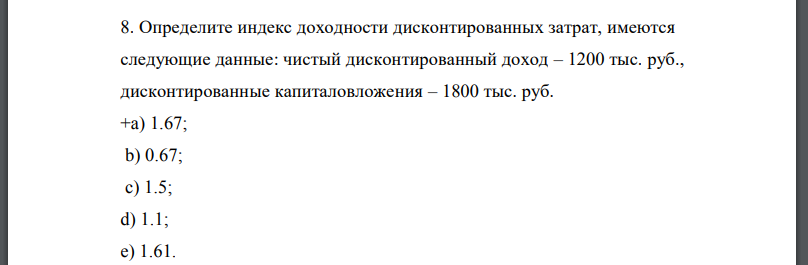 8. Определите индекс доходности дисконтированных затрат, имеются следующие данные: чистый дисконтированный доход – 1200 тыс. руб., дисконтированные капиталовложения – 1800 тыс. руб.
+a) 1.67;
b) 0.67;
c) 1.5;
d) 1.1;
e) 1.61.